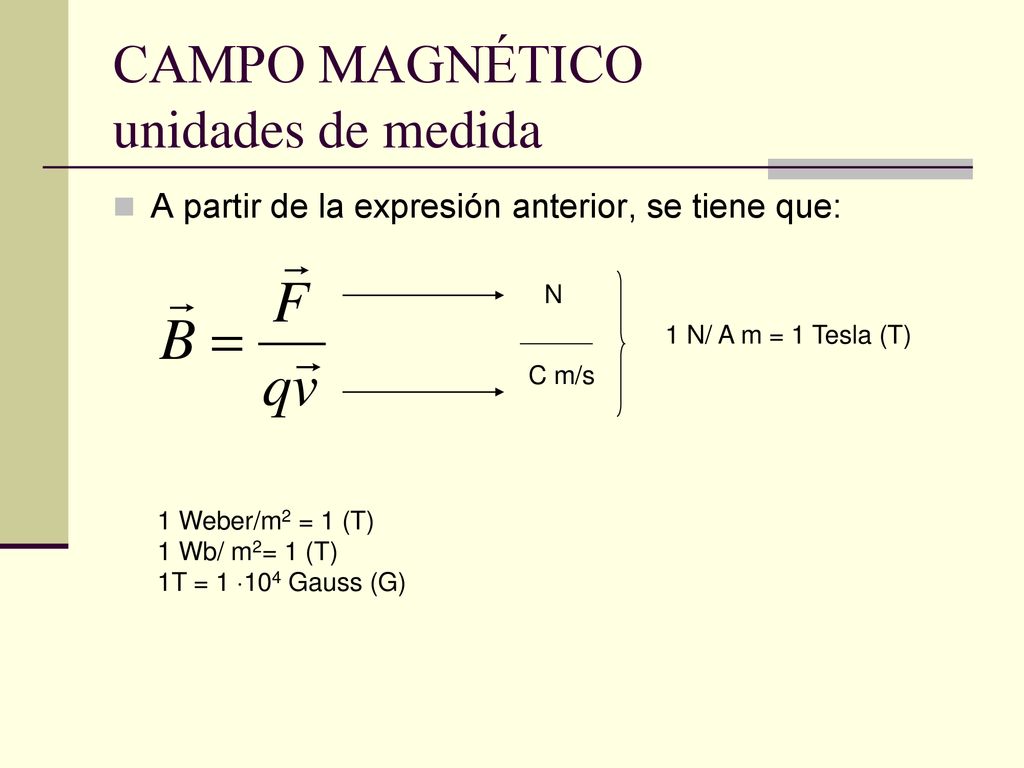 CAMPO MAGNÉTICO
unidades de medida

A partir de la expresión anterior, se tiene que:

$\vec{B} = \frac{\vec{F}}{q\vec{v}}$

$\frac{N}{C\ m/s}$

1 N/ A m = 1 Tesla (T)

1 Weber/m$^2$ = 1 (T)
1 Wb/ m$^2$= 1 (T)
1T = 1 $\cdot 10^4$ Gauss (G)